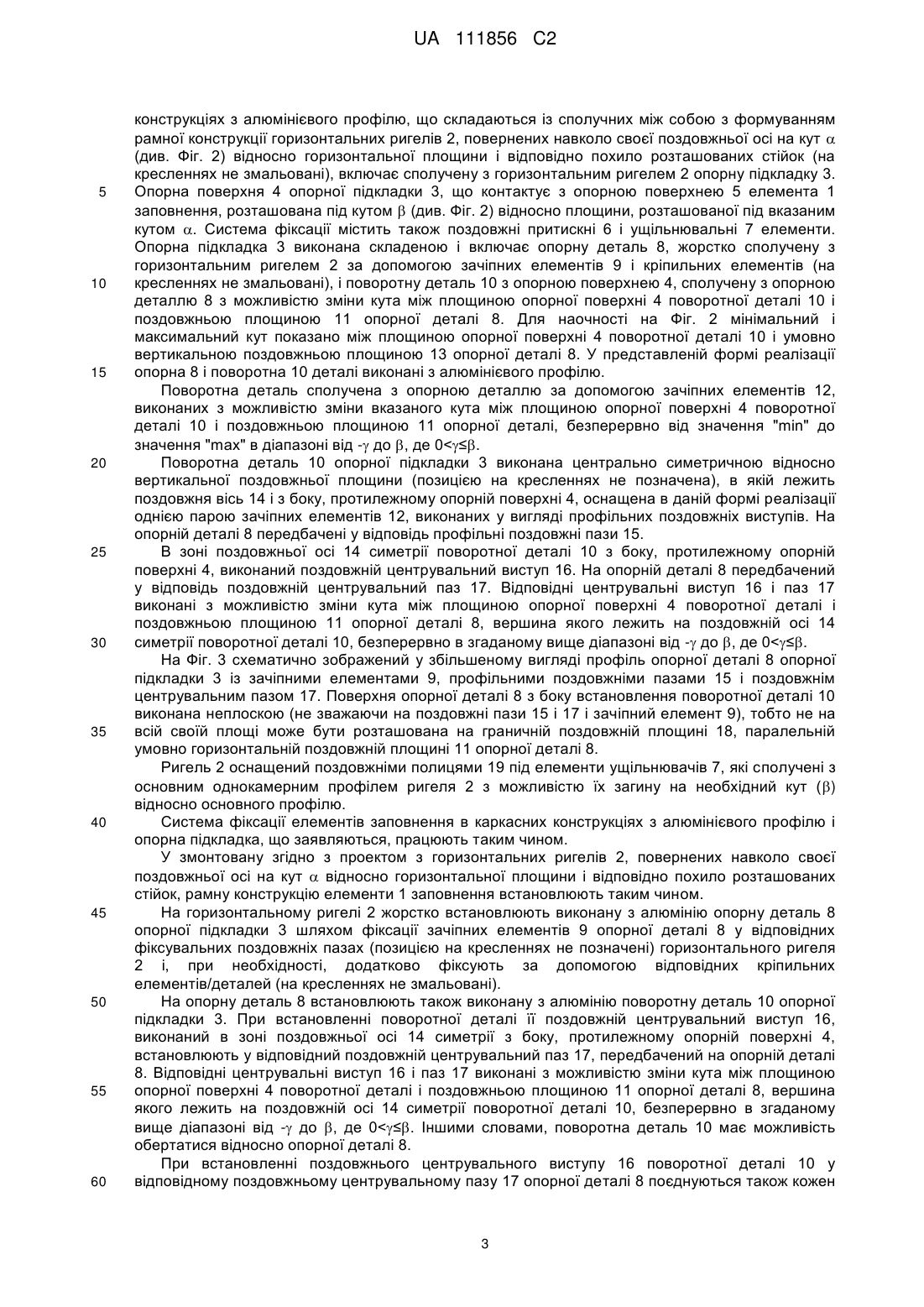 UA 111856 C2

конструкціях з алюмінієвого профілю, що складаються із сполучних між собою з формуванням рамної конструкції горизонтальних ригелів 2, повернених навколо своєї поздовжньої осі на кут $\alpha$ (див. Фіг. 2) відносно горизонтальної площини і відповідно похило розташованих стійок (на кресленнях не змальовані), включає сполучену з горизонтальним ригелем 2 опорну підкладку 3.
5 Опорна поверхня 4 опорної підкладки 3, що контактує з опорною поверхнею 5 елемента 1 заповнення, розташована під кутом $\beta$ (див. Фіг. 2) відносно площини, розташованої під вказаним кутом $\alpha$. Система фіксації містить також поздовжні притискні 6 і ущільнювальні 7 елементи. Опорна підкладка 3 виконана складеною і включає опорну деталь 8, жорстко сполучену з горизонтальним ригелем 2 за допомогою зачіпних елементів 9 і кріпильних елементів (на
10 кресленнях не змальовані), і поворотну деталь 10 з опорною поверхнею 4, сполучену з опорною деталлю 8 з можливістю зміни кута між площиною опорної поверхні 4 поворотної деталі 10 і поздовжньою площиною 11 опорної деталі 8. Для наочності на Фіг. 2 мінімальний і максимальний кут показано між площиною опорної поверхні 4 поворотної деталі 10 і умовно вертикальною поздовжньою площиною 13 опорної деталі 8. У представленій формі реалізації
15 опорна 8 і поворотна 10 деталі виконані з алюмінієвого профілю.

Поворотна деталь сполучена з опорною деталлю за допомогою зачіпних елементів 12, виконаних з можливістю зміни вказаного кута між площиною опорної поверхні 4 поворотної деталі 10 і поздовжньою площиною 11 опорної деталі, безперервно від значення "min" до значення "max" в діапазоні від -$\gamma$ до $\beta$, де $0<\gamma\leq\beta$.
20 Поворотна деталь 10 опорної підкладки 3 виконана центрально симетричною відносно вертикальної поздовжньої площини (позицією на кресленнях не позначена), в якій лежить поздовжня вісь 14 і з боку, протилежному опорній поверхні 4, оснащена в даній формі реалізації однією парою зачіпних елементів 12, виконаних у вигляді профільних поздовжніх виступів. На опорній деталі 8 передбачені у відповідь профільні поздовжні пази 15.
25 В зоні поздовжньої осі 14 симетрії поворотної деталі 10 з боку, протилежному опорній поверхні 4, виконаний поздовжній центрувальний виступ 16. На опорній деталі 8 передбачений у відповідь поздовжній центрувальний паз 17. Відповідні центрувальні виступ 16 і паз 17 виконані з можливістю зміни кута між площиною опорної поверхні 4 поворотної деталі і поздовжньою площиною 11 опорної деталі 8, вершина якого лежить на поздовжній осі 14
30 симетрії поворотної деталі 10, безперервно в згаданому вище діапазоні від -$\gamma$ до $\beta$, де $0<\gamma\leq\beta$.

На Фіг. 3 схематично зображений у збільшеному вигляді профіль опорної деталі 8 опорної підкладки 3 із зачіпними елементами 9, профільними поздовжніми пазами 15 і поздовжнім центрувальним пазом 17. Поверхня опорної деталі 8 з боку встановлення поворотної деталі 10 виконана неплоскою (не зважаючи на поздовжні пази 15 і 17 і зачіпний елемент 9), тобто не на
35 всій своїй площі може бути розташована на граничній поздовжній площині 18, паралельній умовно горизонтальній поздовжній площині 11 опорної деталі 8.

Ригель 2 оснащений поздовжніми полицями 19 під елементи ущільнювачів 7, які сполучені з основним однокамерним профілем ригеля 2 з можливістю їх загину на необхідний кут ($\beta$) відносно основного профілю.
40 Система фіксації елементів заповнення в каркасних конструкціях з алюмінієвого профілю і опорна підкладка, що заявляються, працюють таким чином.

У змонтовану згідно з проектом з горизонтальних ригелів 2, повернених навколо своєї поздовжньої осі на кут $\alpha$ відносно горизонтальної площини і відповідно похило розташованих стійок, рамну конструкцію елементи 1 заповнення встановлюють таким чином.
45 На горизонтальному ригелі 2 жорстко встановлюють виконану з алюмінію опорну деталь 8 опорної підкладки 3 шляхом фіксації зачіпних елементів 9 опорної деталі 8 у відповідних фіксувальних поздовжніх пазах (позицією на кресленнях не позначені) горизонтального ригеля 2 і, при необхідності, додатково фіксують за допомогою відповідних кріпильних елементів/деталей (на кресленнях не змальовані).
50 На опорну деталь 8 встановлюють також виконану з алюмінію поворотну деталь 10 опорної підкладки 3. При встановленні поворотної деталі її поздовжній центрувальний виступ 16, виконаний в зоні поздовжньої осі 14 симетрії з боку, протилежному опорній поверхні 4, встановлюють у відповідний поздовжній центрувальний паз 17, передбачений на опорній деталі 8. Відповідні центрувальні виступ 16 і паз 17 виконані з можливістю зміни кута між площиною
55 опорної поверхні 4 поворотної деталі і поздовжньою площиною 11 опорної деталі 8, вершина якого лежить на поздовжній осі 14 симетрії поворотної деталі 10, безперервно в згаданому вище діапазоні від -$\gamma$ до $\beta$, де $0<\gamma\leq\beta$. Іншими словами, поворотна деталь 10 має можливість обертатися відносно опорної деталі 8.

При встановленні поздовжнього центрувального виступу 16 поворотної деталі 10 у
60 відповідному поздовжньому центрувальному пазу 17 опорної деталі 8 поєднуються також кожен

3